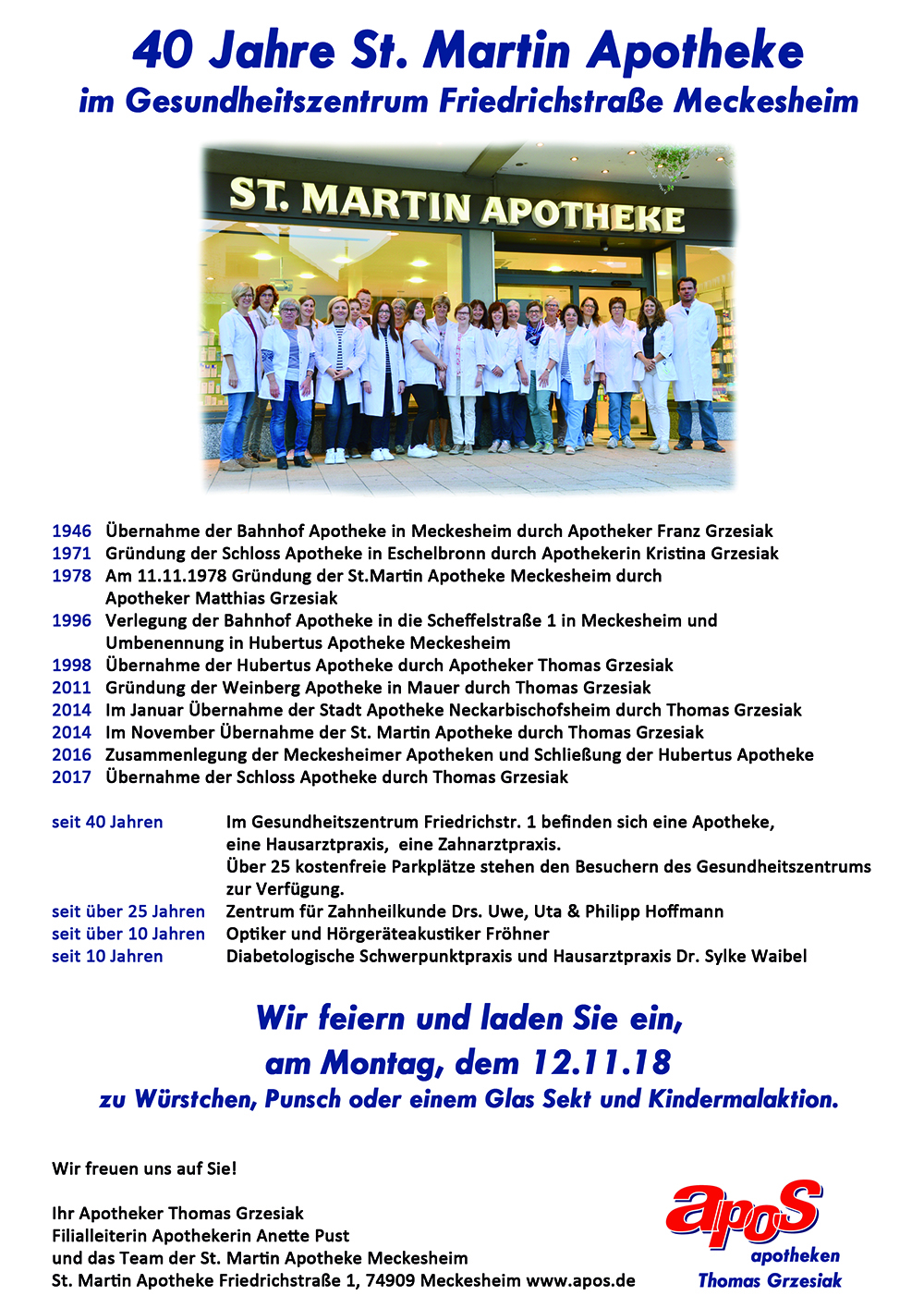 40 Jahre St. Martin Apotheke
im Gesundheitszentrum Friedrichstraße Meckesheim

ST. MARTIN APOTHEKE

1946 Übernahme der Bahnhof Apotheke in Meckesheim durch Apotheker Franz Grzesiak
1971 Gründung der Schloss Apotheke in Eschelbronn durch Apothekerin Kristina Grzesiak
1978 Am 11.11.1978 Gründung der St.Martin Apotheke Meckesheim durch Apotheker Matthias Grzesiak
1996 Verlegung der Bahnhof Apotheke in die Scheffelstraße 1 in Meckesheim und Umbenennung in Hubertus Apotheke Meckesheim
1998 Übernahme der Hubertus Apotheke durch Apotheker Thomas Grzesiak
2011 Gründung der Weinberg Apotheke in Mauer durch Thomas Grzesiak
2014 Im Januar Übernahme der Stadt Apotheke Neckarbischofsheim durch Thomas Grzesiak
2014 Im November Übernahme der St. Martin Apotheke durch Thomas Grzesiak
2016 Zusammenlegung der Meckesheimer Apotheken und Schließung der Hubertus Apotheke
2017 Übernahme der Schloss Apotheke durch Thomas Grzesiak

seit 40 Jahren Im Gesundheitszentrum Friedrichstr. 1 befinden sich eine Apotheke, eine Hausarztpraxis, eine Zahnarztpraxis. Über 25 kostenfreie Parkplätze stehen den Besuchern des Gesundheitszentrums zur Verfügung.
seit über 25 Jahren Zentrum für Zahnheilkunde Drs. Uwe, Uta & Philipp Hoffmann
seit über 10 Jahren Optiker und Hörgeräteakustiker Fröhner
seit 10 Jahren Diabetologische Schwerpunktpraxis und Hausarztpraxis Dr. Sylke Waibel

Wir feiern und laden Sie ein,
am Montag, dem 12.11.18
zu Würstchen, Punsch oder einem Glas Sekt und Kindermalaktion.

Wir freuen uns auf Sie!

Ihr Apotheker Thomas Grzesiak
Filialleiterin Apothekerin Anette Pust
und das Team der St. Martin Apotheke Meckesheim
St. Martin Apotheke Friedrichstraße 1, 74909 Meckesheim www.apos.de

apoS
apotheken
Thomas Grzesiak